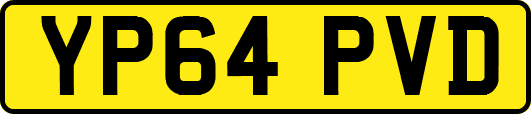 YP64 PVD